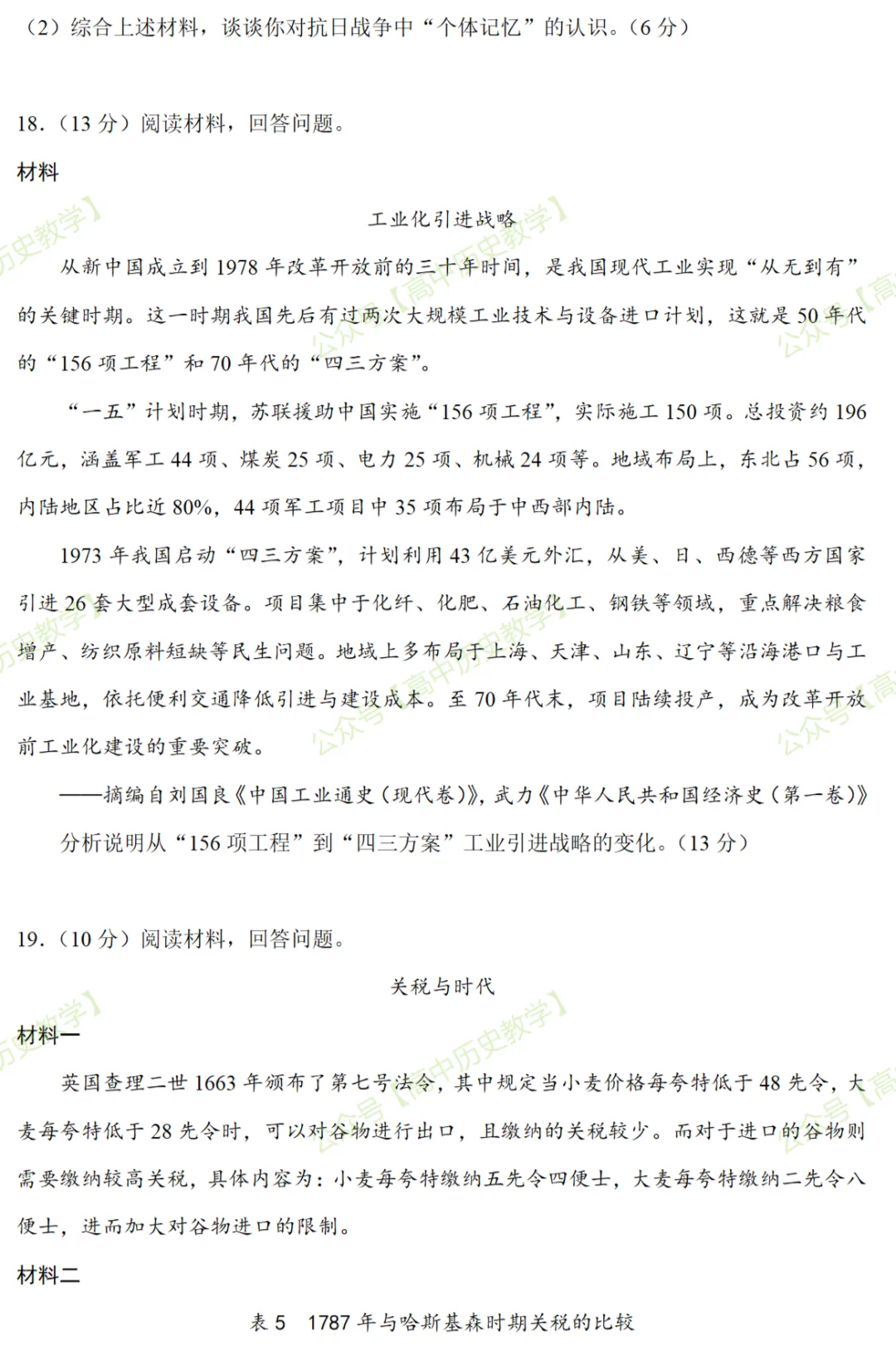 （2）综合上述材料，谈谈你对抗日战争中“个体记忆”的认识。（6分）

18.（13分）阅读材料，回答问题。

材料

工业化引进战略

从新中国成立到1978年改革开放前的三十年时间，是我国现代工业实现“从无到有”的关键时期。这一时期我国先后有过两次大规模工业技术与设备进口计划，这就是50年代的“156项工程”和70年代的“四三方案”。

“一五”计划时期，苏联援助中国实施“156项工程”，实际施工150项。总投资约196亿元，涵盖军工44项、煤炭25项、电力25项、机械24项等。地域布局上，东北占56项，内陆地区占比近80%，44项军工项目中35项布局于中西部内陆。

1973年我国启动“四三方案”，计划利用43亿美元外汇，从美、日、西德等西方国家引进26套大型成套设备。项目集中于化纤、化肥、石油化工、钢铁等领域，重点解决粮食增产、纺织原料短缺等民生问题。地域上多布局于上海、天津、山东、辽宁等沿海港口与工业基地，依托便利交通降低引进与建设成本。至70年代末，项目陆续投产，成为改革开放前工业化建设的重要突破。

——摘编自刘国良《中国工业通史（现代卷）》，武力《中华人民共和国经济史（第一卷）》

分析说明从“156项工程”到“四三方案”工业引进战略的变化。（13分）

19.（10分）阅读材料，回答问题。

关税与时代

材料一

英国查理二世1663年颁布了第七号法令，其中规定当小麦价格每夸特低于48先令，大麦每夸特低于28先令时，可以对谷物进行出口，且缴纳的关税较少。而对于进口的谷物则需要缴纳较高关税，具体内容为：小麦每夸特缴纳五先令四便士，大麦每夸特缴纳二先令八便士，进而加大对谷物进口的限制。

材料二

表5 1787年与哈斯基森时期关税的比较

公众号【高中历史教学】